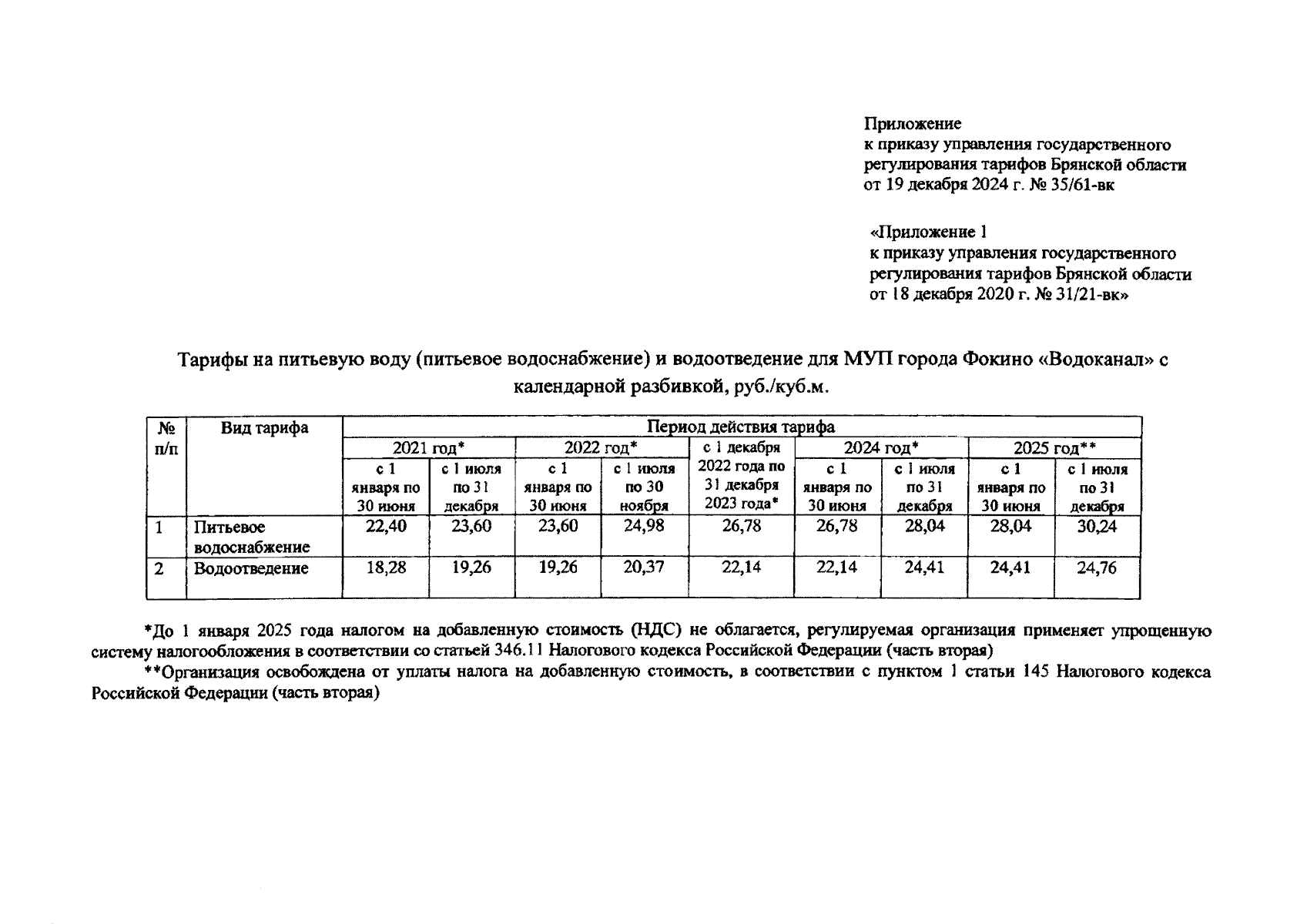 Приложение
к приказу управления государственного регулирования тарифов Брянской области от 19 декабря 2024 г. № 35/61-вк

«Приложение 1
к приказу управления государственного регулирования тарифов Брянской области от 18 декабря 2020 г. № 31/21-вк»

Тарифы на питьевую воду (питьевое водоснабжение) и водоотведение для МУП города Фокино «Водоканал» с календарной разбивкой, руб./куб.м.

| № п/п | Вид тарифа | Период действия тарифа | | | | | | | | |
|---|---|---|---|---|---|---|---|---|---|---|
| | | 2021 год* | | 2022 год* | | с 1 декабря 2022 года по 31 декабря 2023 года* | 2024 год* | | 2025 год** | |
| | | с 1 января по 30 июня | с 1 июля по 31 декабря | с 1 января по 30 июня | с 1 июля по 30 ноября | | с 1 января по 30 июня | с 1 июля по 31 декабря | с 1 января по 30 июня | с 1 июля по 31 декабря |
| 1 | Питьевое водоснабжение | 22,40 | 23,60 | 23,60 | 24,98 | 26,78 | 26,78 | 28,04 | 28,04 | 30,24 |
| 2 | Водоотведение | 18,28 | 19,26 | 19,26 | 20,37 | 22,14 | 22,14 | 24,41 | 24,41 | 24,76 |

*До 1 января 2025 года налогом на добавленную стоимость (НДС) не облагается, регулируемая организация применяет упрощенную систему налогообложения в соответствии со статьей 346.11 Налогового кодекса Российской Федерации (часть вторая)
**Организация освобождена от уплаты налога на добавленную стоимость, в соответствии с пунктом 1 статьи 145 Налогового кодекса Российской Федерации (часть вторая)